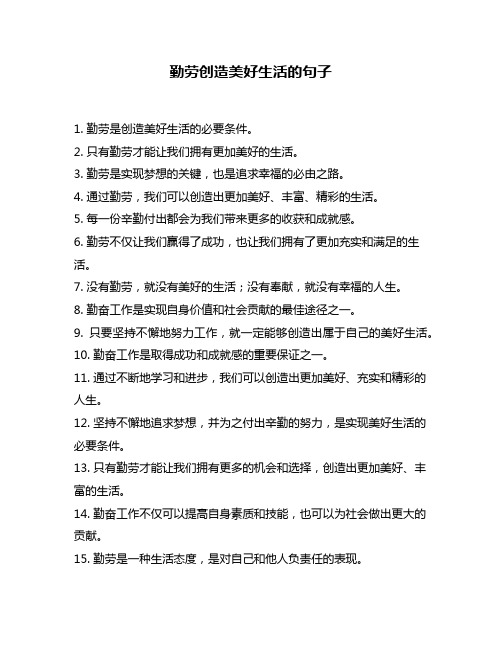 勤劳创造美好生活的句子

1. 勤劳是创造美好生活的必要条件。

2. 只有勤劳才能让我们拥有更加美好的生活。

3. 勤劳是实现梦想的关键，也是追求幸福的必由之路。

4. 通过勤劳，我们可以创造出更加美好、丰富、精彩的生活。

5. 每一份辛勤付出都会为我们带来更多的收获和成就感。

6. 勤劳不仅让我们赢得了成功，也让我们拥有了更加充实和满足的生活。

7. 没有勤劳，就没有美好的生活；没有奉献，就没有幸福的人生。

8. 勤奋工作是实现自身价值和社会贡献的最佳途径之一。

9. 只要坚持不懈地努力工作，就一定能够创造出属于自己的美好生活。

10. 勤奋工作是取得成功和成就感的重要保证之一。

11. 通过不断地学习和进步，我们可以创造出更加美好、充实和精彩的人生。

12. 坚持不懈地追求梦想，并为之付出辛勤的努力，是实现美好生活的必要条件。

13. 只有勤劳才能让我们拥有更多的机会和选择，创造出更加美好、丰富的生活。

14. 勤奋工作不仅可以提高自身素质和技能，也可以为社会做出更大的贡献。

15. 勤劳是一种生活态度，是对自己和他人负责任的表现。